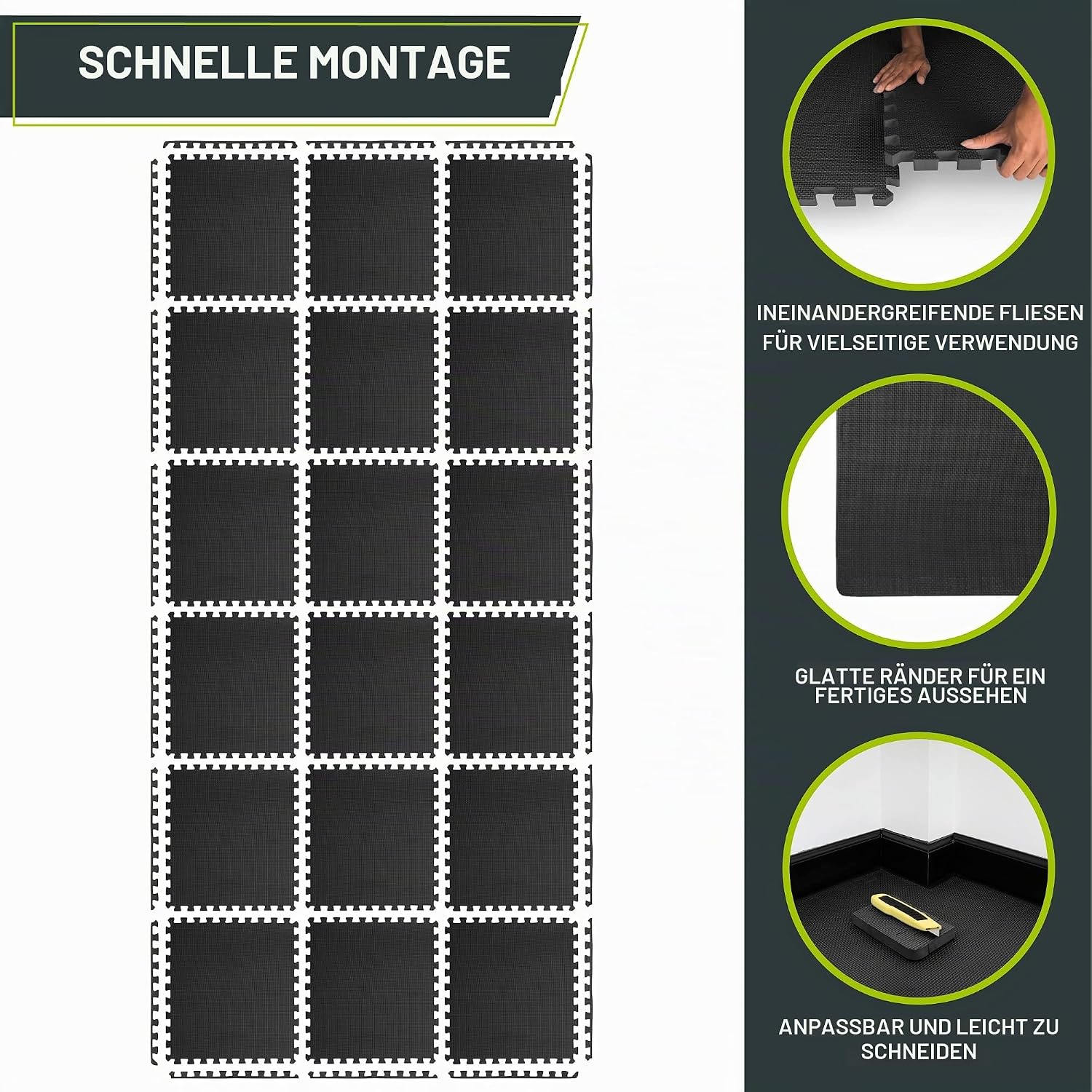 SCHNELLE MONTAGE

INEINANDERGREIFENDE FLIESEN FÜR VIELSEITIGE VERWENDUNG

GLATTE RÄNDER FÜR EIN FERTIGES AUSSEHEN

ANPASSBAR UND LEICHT ZU SCHNEIDEN